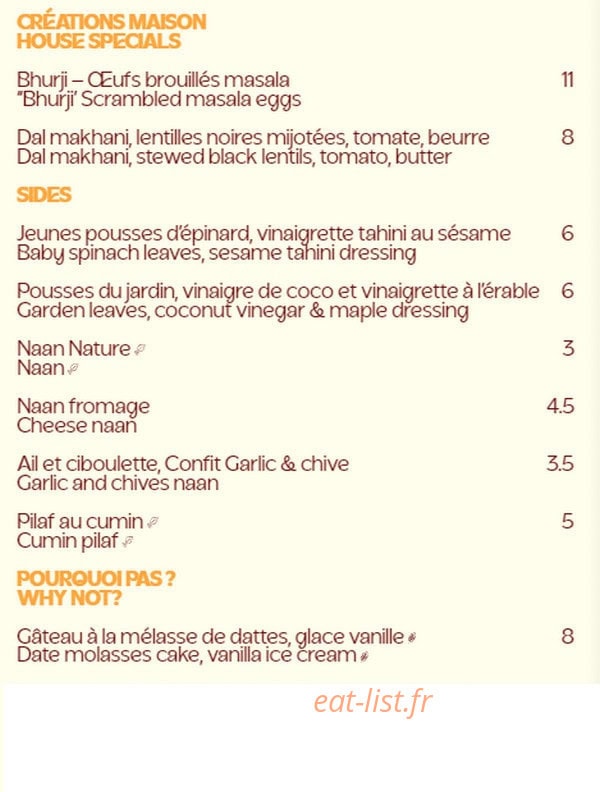 CRÉATIONS MAISON
HOUSE SPECIALS

Bhurji – Œufs brouillés masala 11
"Bhurji' Scrambled masala eggs

Dal makhani, lentilles noires mijotées, tomate, beurre 8
Dal makhani, stewed black lentils, tomato, butter

SIDES

Jeunes pousses d'épinard, vinaigrette tahini au sésame 6
Baby spinach leaves, sesame tahini dressing

Pousses du jardin, vinaigre de coco et vinaigrette à l'érable 6
Garden leaves, coconut vinegar & maple dressing

Naan Nature 3
Naan

Naan fromage 4.5
Cheese naan

Ail et ciboulette, Confit Garlic & chive 3.5
Garlic and chives naan

Pilaf au cumin 5
Cumin pilaf

POURQUOI PAS ?
WHY NOT?

Gâteau à la mélasse de dattes, glace vanille 8
Date molasses cake, vanilla ice cream

eat-list.fr